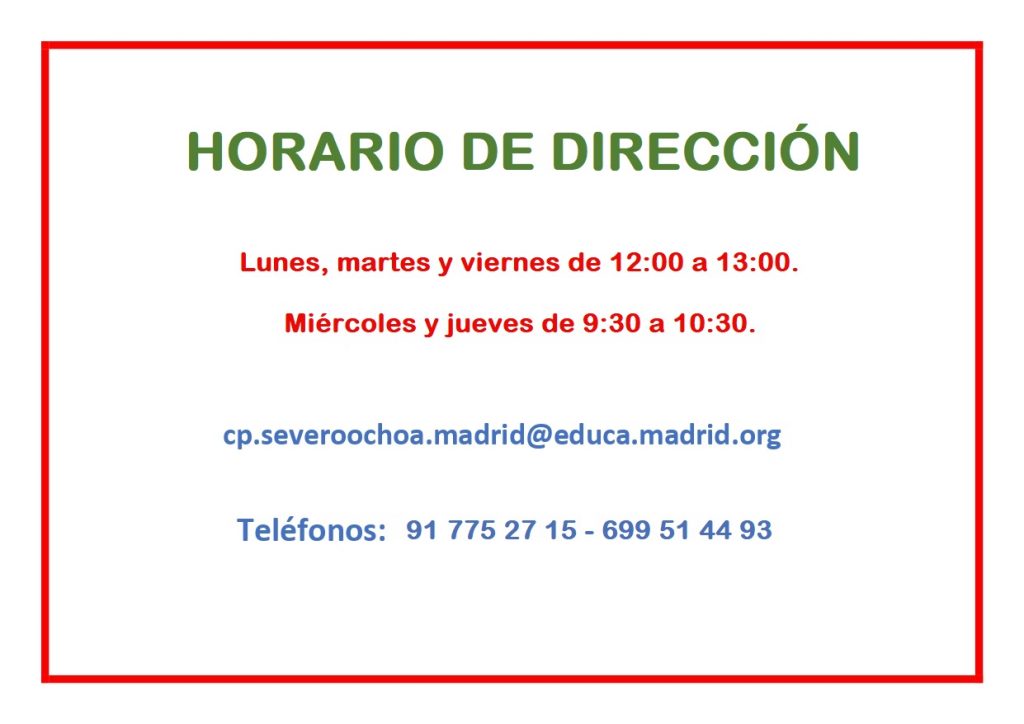 HORARIO DE DIRECCIÓN

Lunes, martes y viernes de 12:00 a 13:00.

Miércoles y jueves de 9:30 a 10:30.

cp.severoochoa.madrid@educa.madrid.org

Teléfonos: 91 775 27 15 - 699 51 44 93